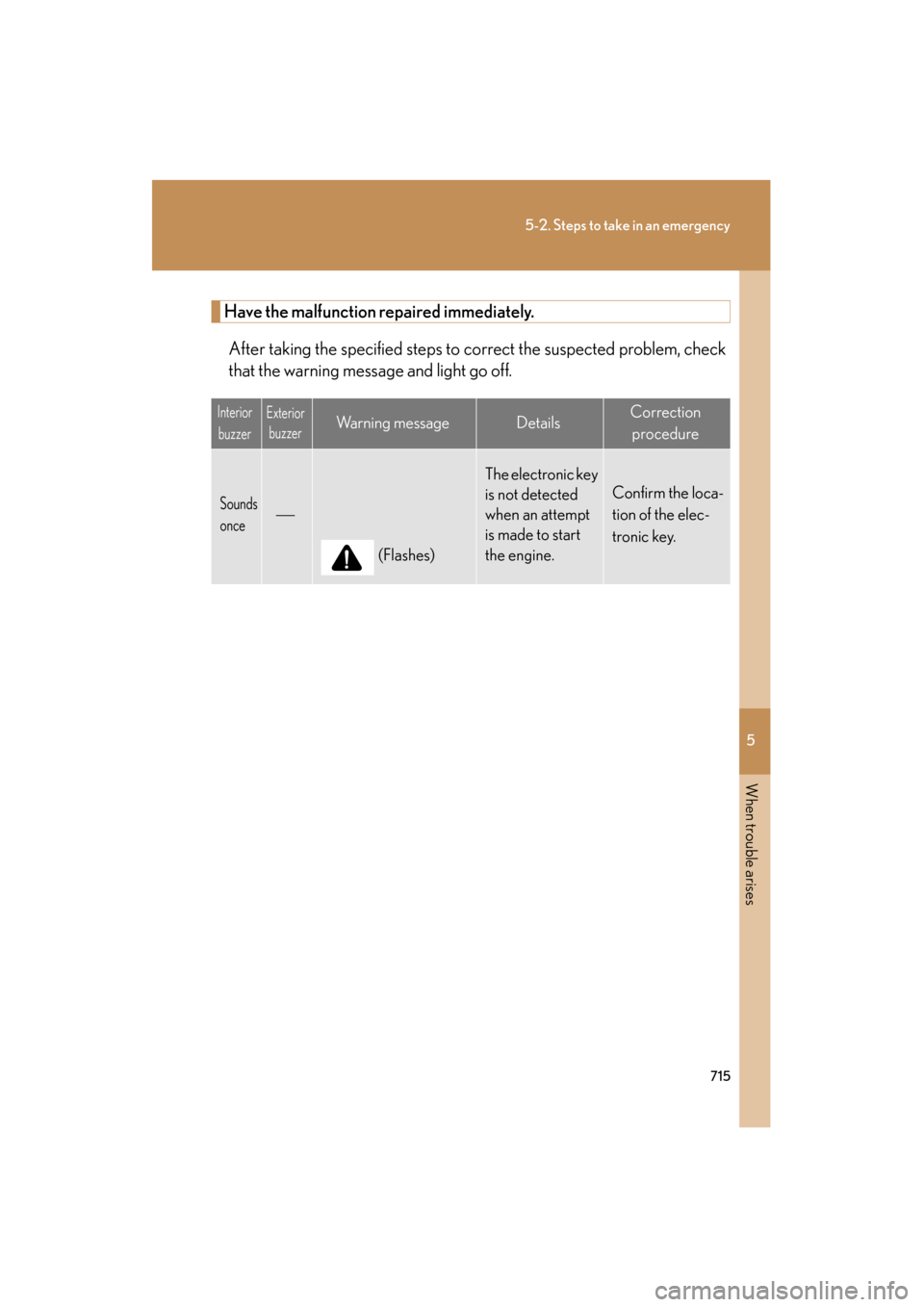 5-2. Steps to take in an emergency

Have the malfunction repaired immediately.

After taking the specified steps to correct the suspected problem, check that the warning message and light go off.

| Interior buzzer | Exterior buzzer | Warning message | Details | Correction procedure |
|---|---|---|---|---|
| Sounds once | — | (Flashes) | The electronic key is not detected when an attempt is made to start the engine. | Confirm the location of the electronic key. |

5

When trouble arises

715

carmanualsonline.info